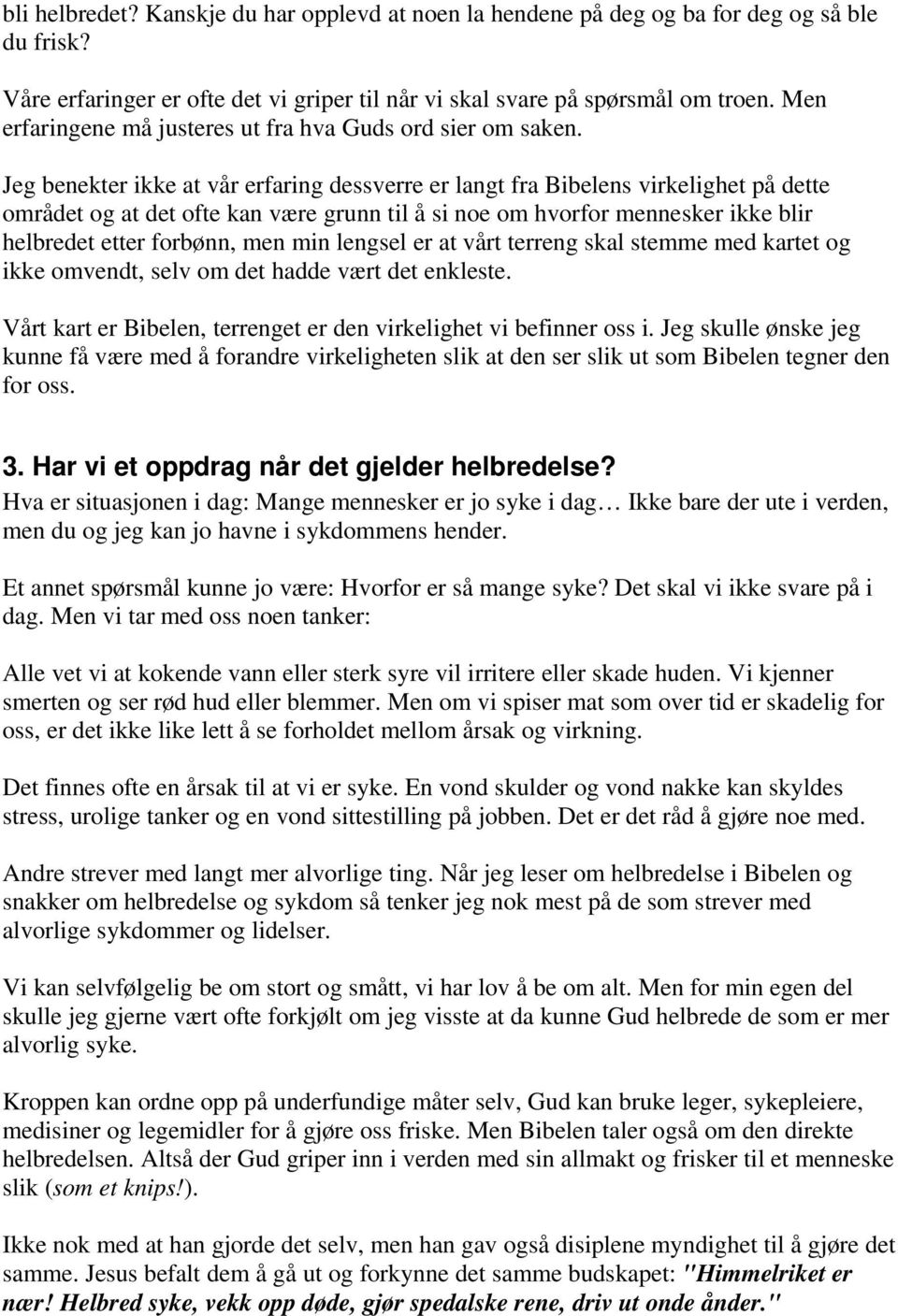 bli helbredet? Kanskje du har opplevd at noen la hendene på deg og ba for deg og så ble du frisk?

Våre erfaringer er ofte det vi griper til når vi skal svare på spørsmål om troen. Men erfaringene må justeres ut fra hva Guds ord sier om saken.

Jeg benekter ikke at vår erfaring dessverre er langt fra Bibelens virkelighet på dette området og at det ofte kan være grunn til å si noe om hvorfor mennesker ikke blir helbredet etter forbønn, men min lengsel er at vårt terreng skal stemme med kartet og ikke omvendt, selv om det hadde vært det enkleste.

Vårt kart er Bibelen, terrenget er den virkelighet vi befinner oss i. Jeg skulle ønske jeg kunne få være med å forandre virkeligheten slik at den ser slik ut som Bibelen tegner den for oss.

3. Har vi et oppdrag når det gjelder helbredelse?
Hva er situasjonen i dag: Mange mennesker er jo syke i dag… Ikke bare der ute i verden, men du og jeg kan jo havne i sykdommens hender.

Et annet spørsmål kunne jo være: Hvorfor er så mange syke? Det skal vi ikke svare på i dag. Men vi tar med oss noen tanker:

Alle vet vi at kokende vann eller sterk syre vil irritere eller skade huden. Vi kjenner smerten og ser rød hud eller blemmer. Men om vi spiser mat som over tid er skadelig for oss, er det ikke like lett å se forholdet mellom årsak og virkning.

Det finnes ofte en årsak til at vi er syke. En vond skulder og vond nakke kan skyldes stress, urolige tanker og en vond sittestilling på jobben. Det er det råd å gjøre noe med.

Andre strever med langt mer alvorlige ting. Når jeg leser om helbredelse i Bibelen og snakker om helbredelse og sykdom så tenker jeg nok mest på de som strever med alvorlige sykdommer og lidelser.

Vi kan selvfølgelig be om stort og smått, vi har lov å be om alt. Men for min egen del skulle jeg gjerne vært ofte forkjølt om jeg visste at da kunne Gud helbrede de som er mer alvorlig syke.

Kroppen kan ordne opp på underfundige måter selv, Gud kan bruke leger, sykepleiere, medisiner og legemidler for å gjøre oss friske. Men Bibelen taler også om den direkte helbredelsen. Altså der Gud griper inn i verden med sin allmakt og frisker til et menneske slik (som et knips!).

Ikke nok med at han gjorde det selv, men han gav også disiplene myndighet til å gjøre det samme. Jesus befalt dem å gå ut og forkynne det samme budskapet: "Himmelriket er nær! Helbred syke, vekk opp døde, gjør spedalske rene, driv ut onde ånder."